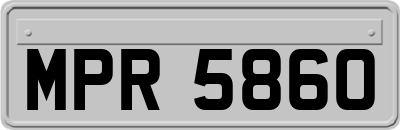 MPR 5860